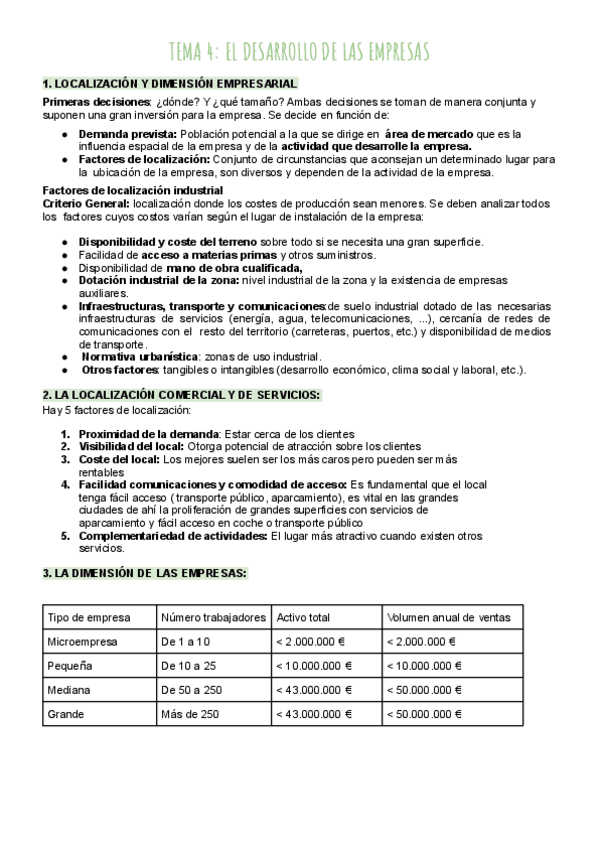 TEMA 4: EL DESARROLLO DE LAS EMPRESAS

1. LOCALIZACIÓN Y DIMENSIÓN EMPRESARIAL

Primeras decisiones: ¿dónde? Y ¿qué tamaño? Ambas decisiones se toman de manera conjunta y suponen una gran inversión para la empresa. Se decide en función de:

● Demanda prevista: Población potencial a la que se dirige en área de mercado que es la influencia espacial de la empresa y de la actividad que desarrolle la empresa.
● Factores de localización: Conjunto de circunstancias que aconsejan un determinado lugar para la ubicación de la empresa, son diversos y dependen de la actividad de la empresa.

Factores de localización industrial
Criterio General: localización donde los costes de producción sean menores. Se deben analizar todos los factores cuyos costos varían según el lugar de instalación de la empresa:

● Disponibilidad y coste del terreno sobre todo si se necesita una gran superficie.
● Facilidad de acceso a materias primas y otros suministros.
● Disponibilidad de mano de obra cualificada,
● Dotación industrial de la zona: nivel industrial de la zona y la existencia de empresas auxiliares.
● Infraestructuras, transporte y comunicaciones:de suelo industrial dotado de las necesarias infraestructuras de servicios (energía, agua, telecomunicaciones, ...), cercanía de redes de comunicaciones con el resto del territorio (carreteras, puertos, etc.) y disponibilidad de medios de transporte.
● Normativa urbanística: zonas de uso industrial.
● Otros factores: tangibles o intangibles (desarrollo económico, clima social y laboral, etc.).

2. LA LOCALIZACIÓN COMERCIAL Y DE SERVICIOS:
Hay 5 factores de localización:

1. Proximidad de la demanda: Estar cerca de los clientes
2. Visibilidad del local: Otorga potencial de atracción sobre los clientes
3. Coste del local: Los mejores suelen ser los más caros pero pueden ser más rentables
4. Facilidad comunicaciones y comodidad de acceso: Es fundamental que el local tenga fácil acceso (transporte público, aparcamiento), es vital en las grandes ciudades de ahí la proliferación de grandes superficies con servicios de aparcamiento y fácil acceso en coche o transporte público
5. Complementariedad de actividades: El lugar más atractivo cuando existen otros servicios.

3. LA DIMENSIÓN DE LAS EMPRESAS:

| Tipo de empresa | Número trabajadores | Activo total | Volumen anual de ventas |
|---|---|---|---|
| Microempresa | De 1 a 10 | < 2.000.000 € | < 2.000.000 € |
| Pequeña | De 10 a 25 | < 10.000.000 € | < 10.000.000 € |
| Mediana | De 50 a 250 | < 43.000.000 € | < 50.000.000 € |
| Grande | Más de 250 | < 43.000.000 € | < 50.000.000 € |